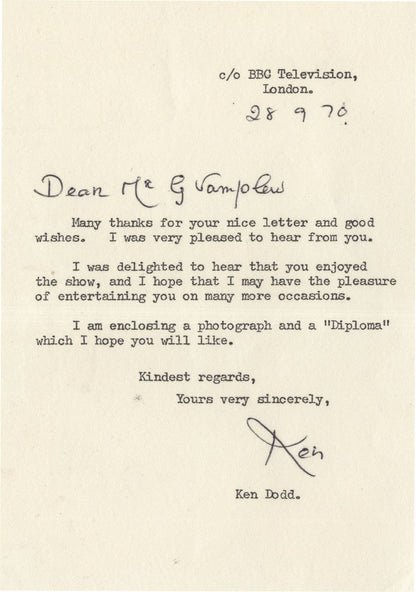 c/o BBC Television,
London.
28 9 70.

Dear Mr G Vamplew

Many thanks for your nice letter and good wishes. I was very pleased to hear from you.

I was delighted to hear that you enjoyed the show, and I hope that I may have the pleasure of entertaining you on many more occasions.

I am enclosing a photograph and a "Diploma" which I hope you will like.

Kindest regards,
Yours very sincerely,

Ken

Ken Dodd.